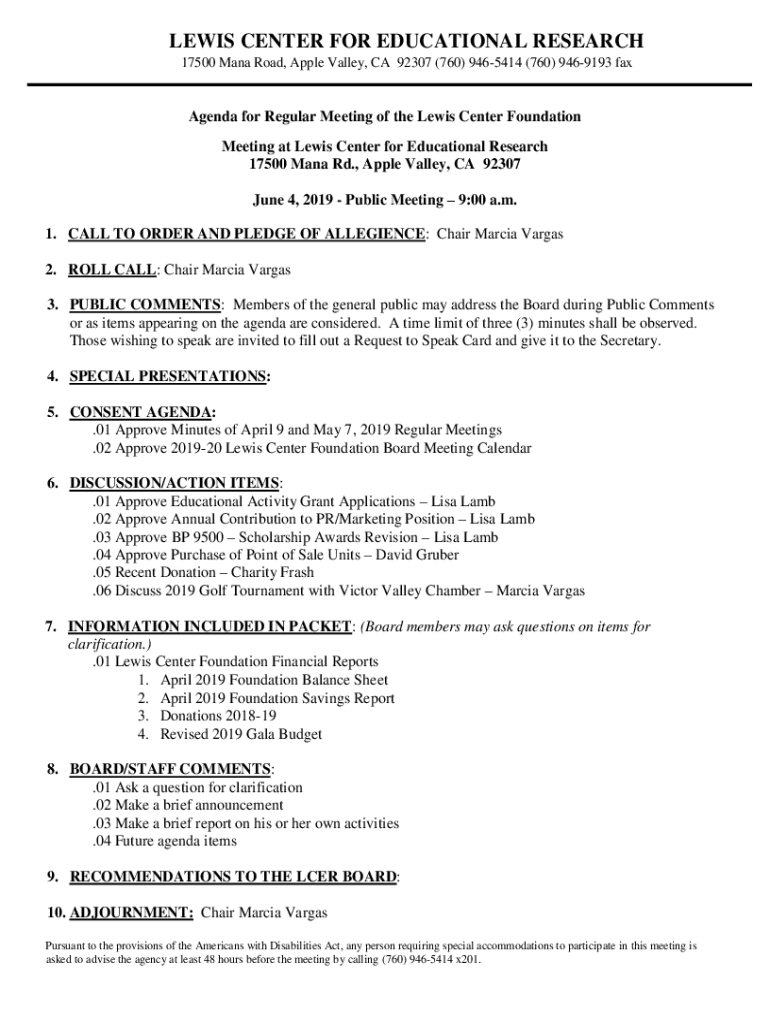 LEWIS CENTER FOR EDUCATIONAL RESEARCH
17500 Mana Road, Apple Valley, CA 92307 (760) 946-5414 (760) 946-9193 fax

Agenda for Regular Meeting of the Lewis Center Foundation

Meeting at Lewis Center for Educational Research
17500 Mana Rd., Apple Valley, CA 92307

June 4, 2019 - Public Meeting – 9:00 a.m.

1. CALL TO ORDER AND PLEDGE OF ALLEGIENCE: Chair Marcia Vargas

2. ROLL CALL: Chair Marcia Vargas

3. PUBLIC COMMENTS: Members of the general public may address the Board during Public Comments or as items appearing on the agenda are considered. A time limit of three (3) minutes shall be observed. Those wishing to speak are invited to fill out a Request to Speak Card and give it to the Secretary.

4. SPECIAL PRESENTATIONS:

5. CONSENT AGENDA:
.01 Approve Minutes of April 9 and May 7, 2019 Regular Meetings
.02 Approve 2019-20 Lewis Center Foundation Board Meeting Calendar

6. DISCUSSION/ACTION ITEMS:
.01 Approve Educational Activity Grant Applications – Lisa Lamb
.02 Approve Annual Contribution to PR/Marketing Position – Lisa Lamb
.03 Approve BP 9500 – Scholarship Awards Revision – Lisa Lamb
.04 Approve Purchase of Point of Sale Units – David Gruber
.05 Recent Donation – Charity Frash
.06 Discuss 2019 Golf Tournament with Victor Valley Chamber – Marcia Vargas

7. INFORMATION INCLUDED IN PACKET: (Board members may ask questions on items for clarification.)
.01 Lewis Center Foundation Financial Reports
1. April 2019 Foundation Balance Sheet
2. April 2019 Foundation Savings Report
3. Donations 2018-19
4. Revised 2019 Gala Budget

8. BOARD/STAFF COMMENTS:
.01 Ask a question for clarification
.02 Make a brief announcement
.03 Make a brief report on his or her own activities
.04 Future agenda items

9. RECOMMENDATIONS TO THE LCER BOARD:

10. ADJOURNMENT: Chair Marcia Vargas

Pursuant to the provisions of the Americans with Disabilities Act, any person requiring special accommodations to participate in this meeting is asked to advise the agency at least 48 hours before the meeting by calling (760) 946-5414 x201.